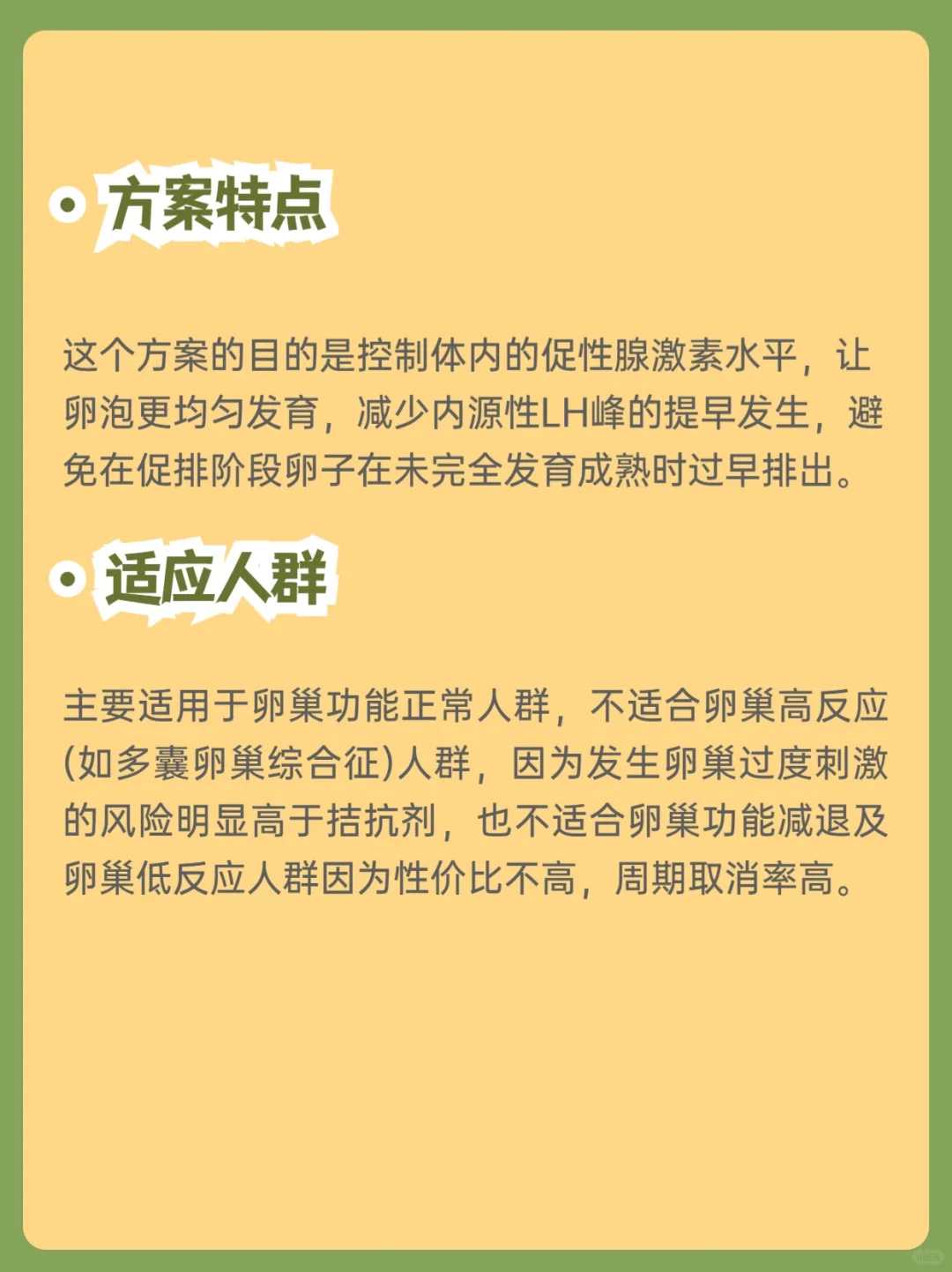 方案特点

这个方案的目的是控制体内的促性腺激素水平，让卵泡更均匀发育，减少内源性LH峰的提早发生，避免在促排阶段卵子在未完全发育成熟时过早排出。

适应人群

主要适用于卵巢功能正常人群，不适合卵巢高反应(如多囊卵巢综合征)人群，因为发生卵巢过度刺激的风险明显高于拮抗剂，也不适合卵巢功能减退及卵巢低反应人群因为性价比不高，周期取消率高。